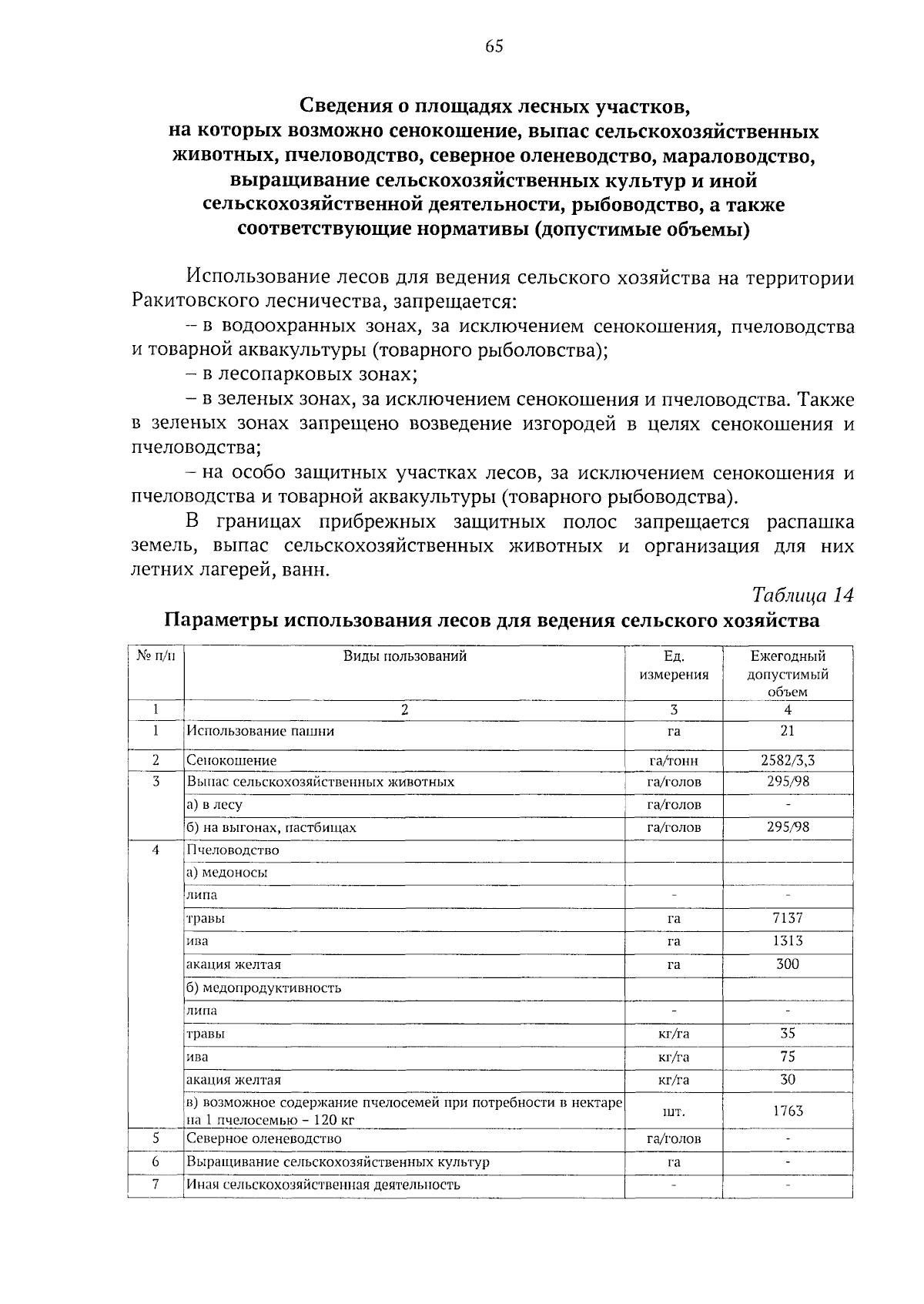 65

Сведения о площадях лесных участков, на которых возможно сенокошение, выпас сельскохозяйственных животных, пчеловодство, северное оленеводство, мараловодство, выращивание сельскохозяйственных культур и иной сельскохозяйственной деятельности, рыбоводство, а также соответствующие нормативы (допустимые объемы)

Использование лесов для ведения сельского хозяйства на территории Ракитовского лесничества, запрещается:

– в водоохранных зонах, за исключением сенокошения, пчеловодства и товарной аквакультуры (товарного рыболовства);

– в лесопарковых зонах;

– в зеленых зонах, за исключением сенокошения и пчеловодства. Также в зеленых зонах запрещено возведение изгородей в целях сенокошения и пчеловодства;

– на особо защитных участках лесов, за исключением сенокошения и пчеловодства и товарной аквакультуры (товарного рыбоводства).

В границах прибрежных защитных полос запрещается распашка земель, выпас сельскохозяйственных животных и организация для них летних лагерей, ванн.

Таблица 14

Параметры использования лесов для ведения сельского хозяйства

| № п/п | Виды пользований | Ед. измерения | Ежегодный допустимый объем |
|---|---|---|---|
| 1 | 2 | 3 | 4 |
| 1 | Использование пашни | га | 21 |
| 2 | Сенокошение | га/тонн | 2582/3,3 |
| 3 | Выпас сельскохозяйственных животных | га/голов | 295/98 |
| | а) в лесу | га/голов | - |
| | б) на выгонах, пастбищах | га/голов | 295/98 |
| 4 | Пчеловодство | | |
| | а) медоносы | | |
| | липа | - | - |
| | травы | га | 7137 |
| | ива | га | 1313 |
| | акация желтая | га | 300 |
| | б) медопродуктивность | | |
| | липа | - | - |
| | травы | кг/га | 35 |
| | ива | кг/га | 75 |
| | акация желтая | кг/га | 30 |
| | в) возможное содержание пчелосемей при потребности в нектаре на 1 пчелосемью – 120 кг | шт. | 1763 |
| 5 | Северное оленеводство | га/голов | - |
| 6 | Выращивание сельскохозяйственных культур | га | - |
| 7 | Иная сельскохозяйственная деятельность | - | - |